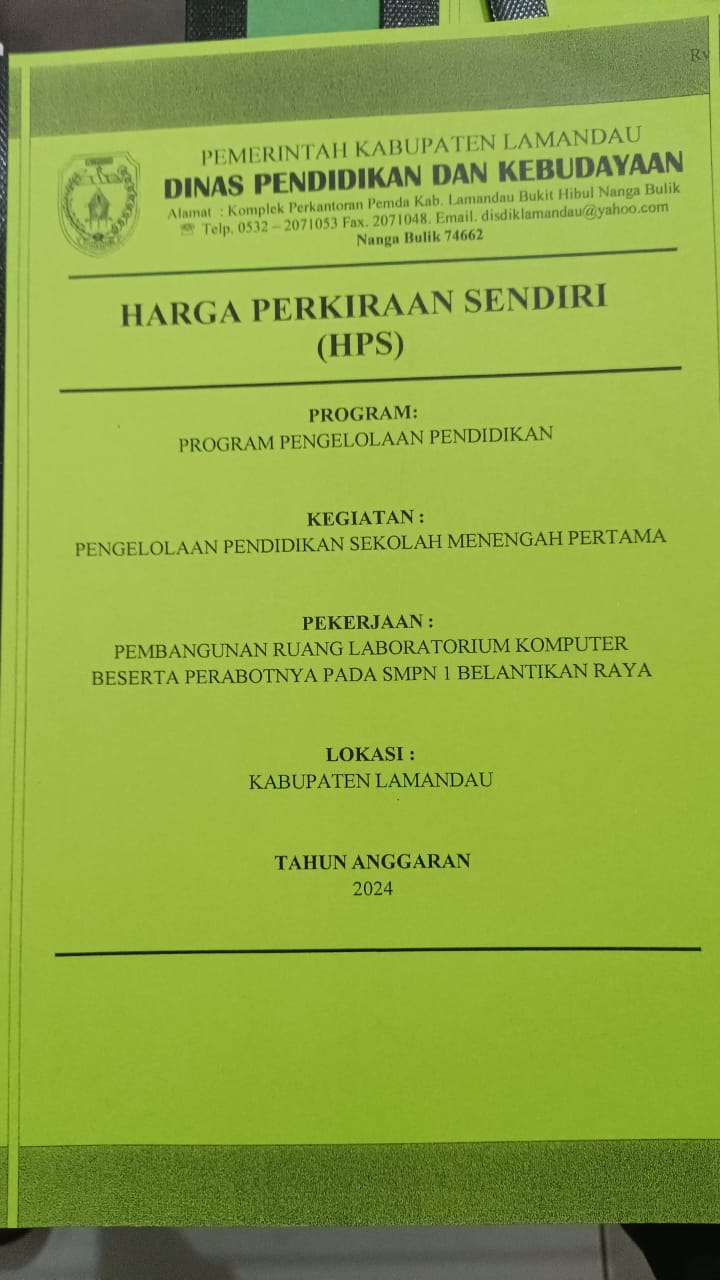 Rv

PEMERINTAH KABUPATEN LAMANDAU
DINAS PENDIDIKAN DAN KEBUDAYAAN
Alamat : Komplek Perkantoran Pemda Kab. Lamandau Bukit Hibul Nanga Bulik
Telp. 0532 – 2071053 Fax. 2071048. Email. disdiklamandau@yahoo.com
Nanga Bulik 74662

HARGA PERKIRAAN SENDIRI
(HPS)

PROGRAM:
PROGRAM PENGELOLAAN PENDIDIKAN

KEGIATAN :
PENGELOLAAN PENDIDIKAN SEKOLAH MENENGAH PERTAMA

PEKERJAAN :
PEMBANGUNAN RUANG LABORATORIUM KOMPUTER BESERTA PERABOTNYA PADA SMPN 1 BELANTIKAN RAYA

LOKASI :
KABUPATEN LAMANDAU

TAHUN ANGGARAN
2024